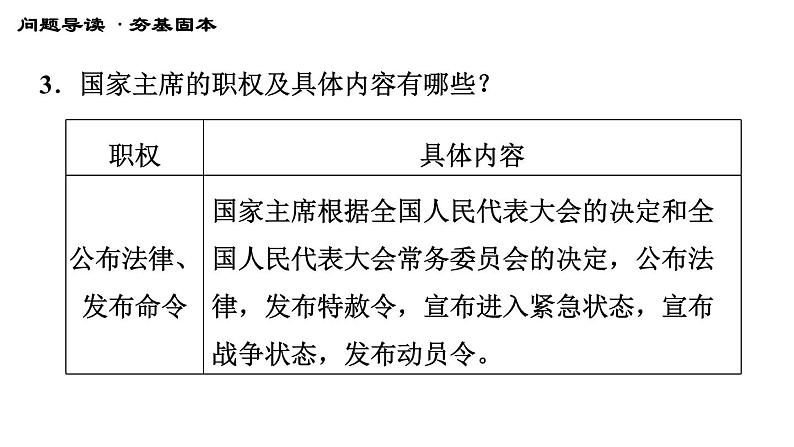 问题导读 ·夯基固本

3.国家主席的职权及具体内容有哪些?

| 职权 | 具体内容 |
|---|---|
| 公布法律、发布命令 | 国家主席根据全国人民代表大会的决定和全国人民代表大会常务委员会的决定,公布法律,发布特赦令,宣布进入紧急状态,宣布战争状态,发布动员令。 |